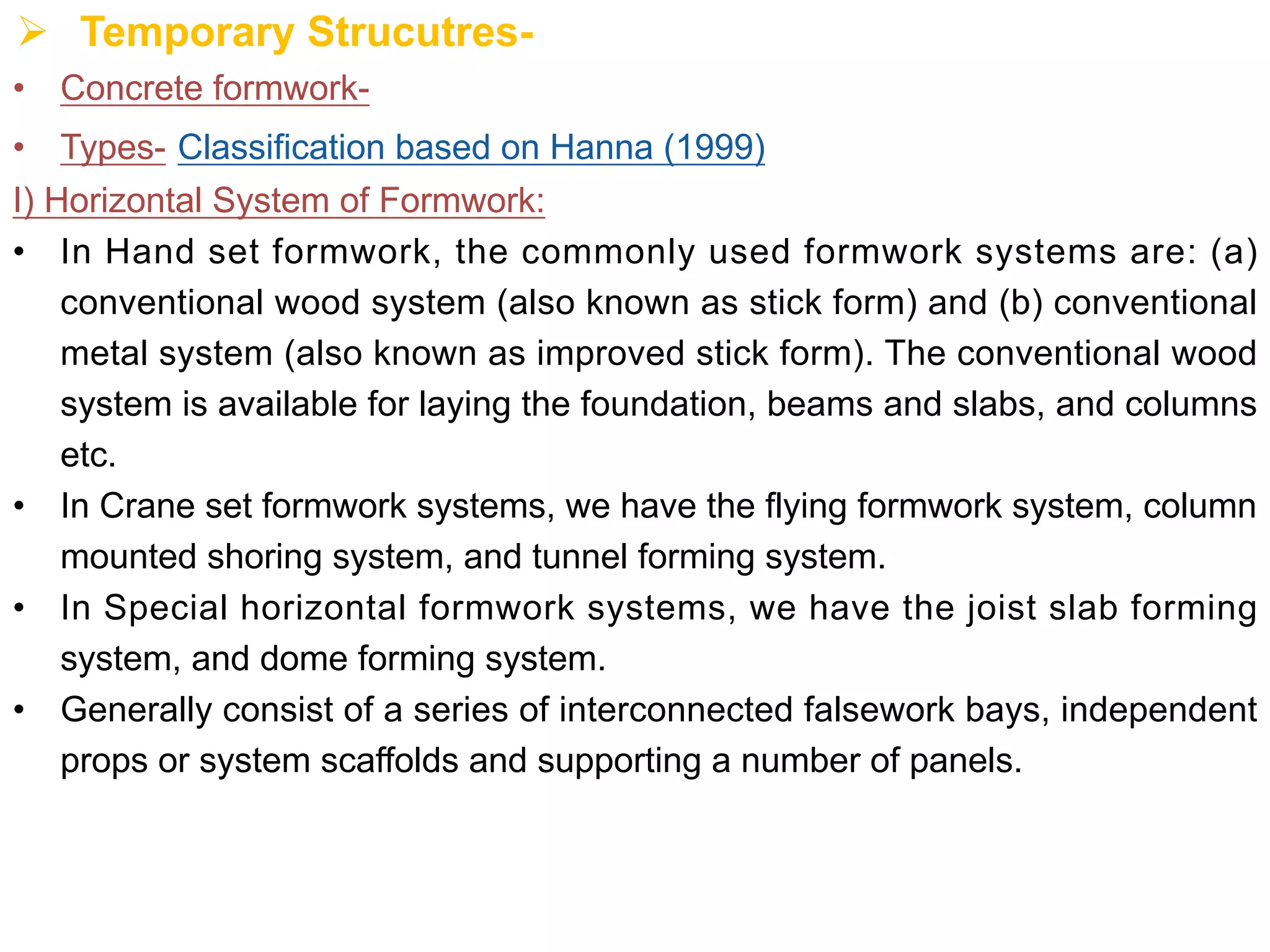 ➢ Temporary Strucutres-

• Concrete formwork-

• Types- Classification based on Hanna (1999)

I) Horizontal System of Formwork:

• In Hand set formwork, the commonly used formwork systems are: (a) conventional wood system (also known as stick form) and (b) conventional metal system (also known as improved stick form). The conventional wood system is available for laying the foundation, beams and slabs, and columns etc.

• In Crane set formwork systems, we have the flying formwork system, column mounted shoring system, and tunnel forming system.

• In Special horizontal formwork systems, we have the joist slab forming system, and dome forming system.

• Generally consist of a series of interconnected falsework bays, independent props or system scaffolds and supporting a number of panels.